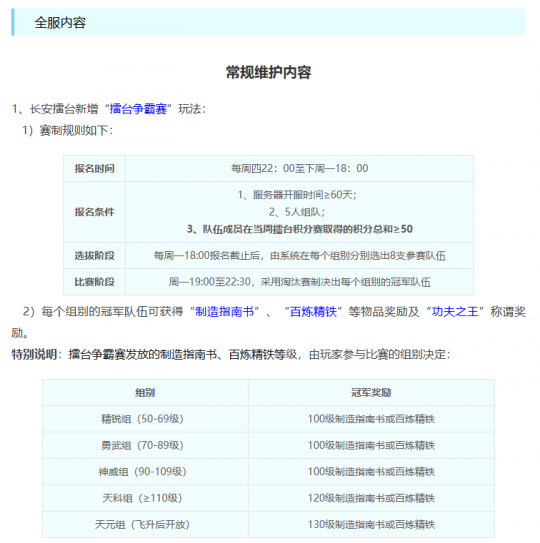 全服内容

常规维护内容

1、长安擂台新增“擂台争霸赛”玩法：

1）赛制规则如下：

| 报名时间 | 每周四22：00至下周一18：00 |
|---|---|
| 报名条件 | 1、服务器开服时间≥60天；<br>2、5人组队；<br>3、队伍成员在当周擂台积分赛取得的积分总和≥50 |
| 选拔阶段 | 每周一18:00报名截止后，由系统在每个组别分别选出8支参赛队伍 |
| 比赛阶段 | 周一19:00至22:30，采用淘汰赛制决出每个组别的冠军队伍 |

2）每个组别的冠军队伍可获得“制造指南书”、“百炼精铁”等物品奖励及“功夫之王”称谓奖励。

特别说明：擂台争霸赛发放的制造指南书、百炼精铁等级，由玩家参与比赛的组别决定：

| 组别 | 冠军奖励 |
|---|---|
| 精锐组（50-69级） | 100级制造指南书或百炼精铁 |
| 勇武组（70-89级） | 100级制造指南书或百炼精铁 |
| 神威组（90-109级） | 100级制造指南书或百炼精铁 |
| 天科组（≥110级） | 120级制造指南书或百炼精铁 |
| 天元组（飞升后开放） | 130级制造指南书或百炼精铁 |